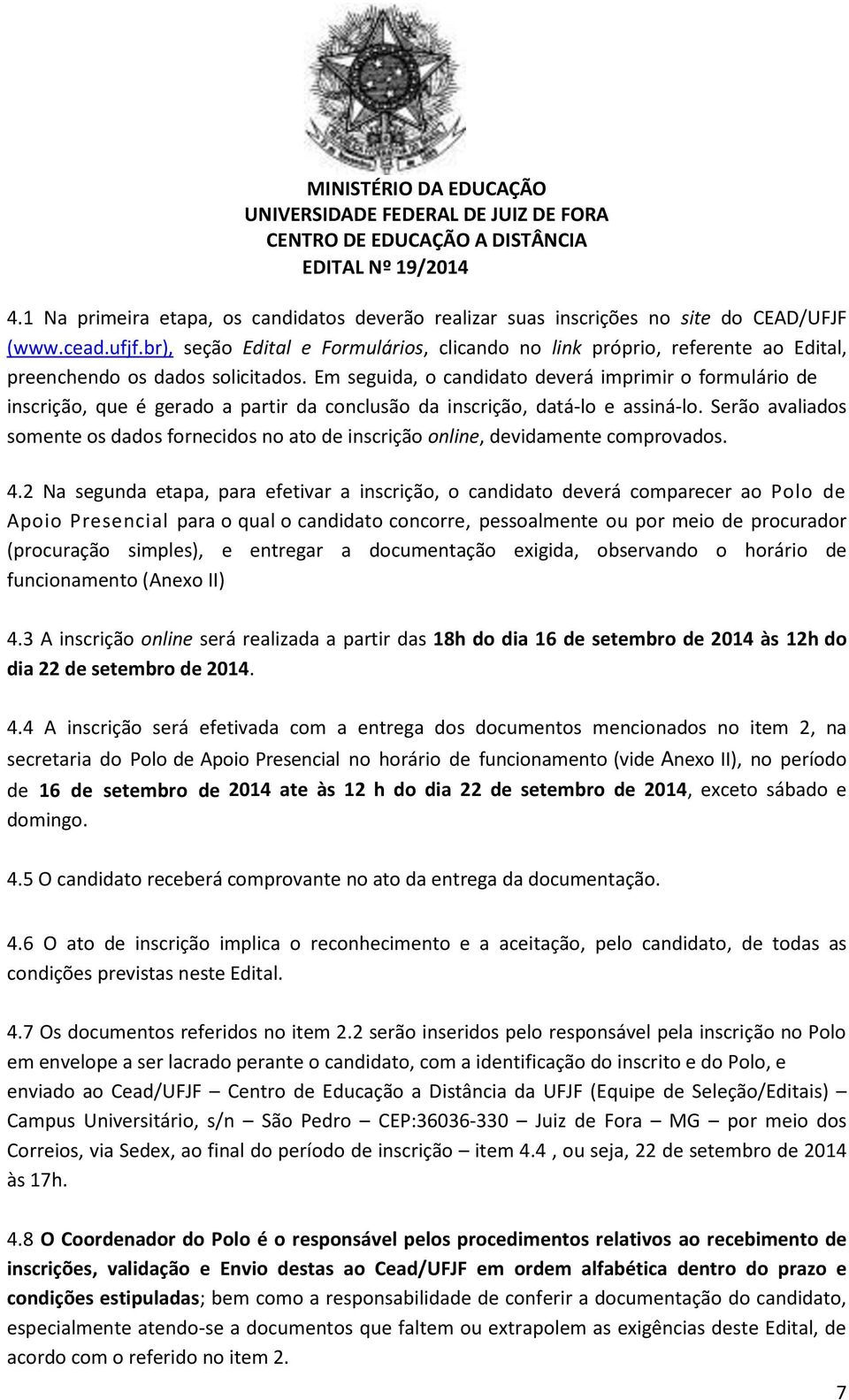 MINISTÉRIO DA EDUCAÇÃO
UNIVERSIDADE FEDERAL DE JUIZ DE FORA
CENTRO DE EDUCAÇÃO A DISTÂNCIA
EDITAL Nº 19/2014

4.1 Na primeira etapa, os candidatos deverão realizar suas inscrições no site do CEAD/UFJF (www.cead.ufjf.br), seção Edital e Formulários, clicando no link próprio, referente ao Edital, preenchendo os dados solicitados. Em seguida, o candidato deverá imprimir o formulário de inscrição, que é gerado a partir da conclusão da inscrição, datá-lo e assiná-lo. Serão avaliados somente os dados fornecidos no ato de inscrição online, devidamente comprovados.

4.2 Na segunda etapa, para efetivar a inscrição, o candidato deverá comparecer ao Polo de Apoio Presencial para o qual o candidato concorre, pessoalmente ou por meio de procurador (procuração simples), e entregar a documentação exigida, observando o horário de funcionamento (Anexo II)

4.3 A inscrição online será realizada a partir das 18h do dia 16 de setembro de 2014 às 12h do dia 22 de setembro de 2014.

4.4 A inscrição será efetivada com a entrega dos documentos mencionados no item 2, na secretaria do Polo de Apoio Presencial no horário de funcionamento (vide Anexo II), no período de 16 de setembro de 2014 ate às 12 h do dia 22 de setembro de 2014, exceto sábado e domingo.

4.5 O candidato receberá comprovante no ato da entrega da documentação.

4.6 O ato de inscrição implica o reconhecimento e a aceitação, pelo candidato, de todas as condições previstas neste Edital.

4.7 Os documentos referidos no item 2.2 serão inseridos pelo responsável pela inscrição no Polo em envelope a ser lacrado perante o candidato, com a identificação do inscrito e do Polo, e enviado ao Cead/UFJF – Centro de Educação a Distância da UFJF (Equipe de Seleção/Editais) – Campus Universitário, s/n – São Pedro – CEP:36036-330 – Juiz de Fora – MG – por meio dos Correios, via Sedex, ao final do período de inscrição – item 4.4 , ou seja, 22 de setembro de 2014 às 17h.

4.8 O Coordenador do Polo é o responsável pelos procedimentos relativos ao recebimento de inscrições, validação e Envio destas ao Cead/UFJF em ordem alfabética dentro do prazo e condições estipuladas; bem como a responsabilidade de conferir a documentação do candidato, especialmente atendo-se a documentos que faltem ou extrapolem as exigências deste Edital, de acordo com o referido no item 2.

7